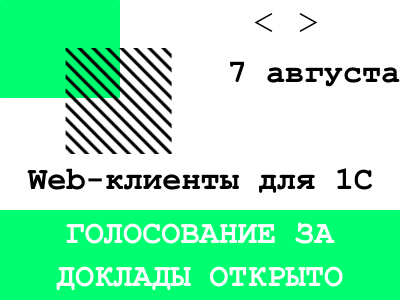 < >

7 августа

Web-клиенты для 1С

ГОЛОСОВАНИЕ ЗА ДОКЛАДЫ ОТКРЫТО